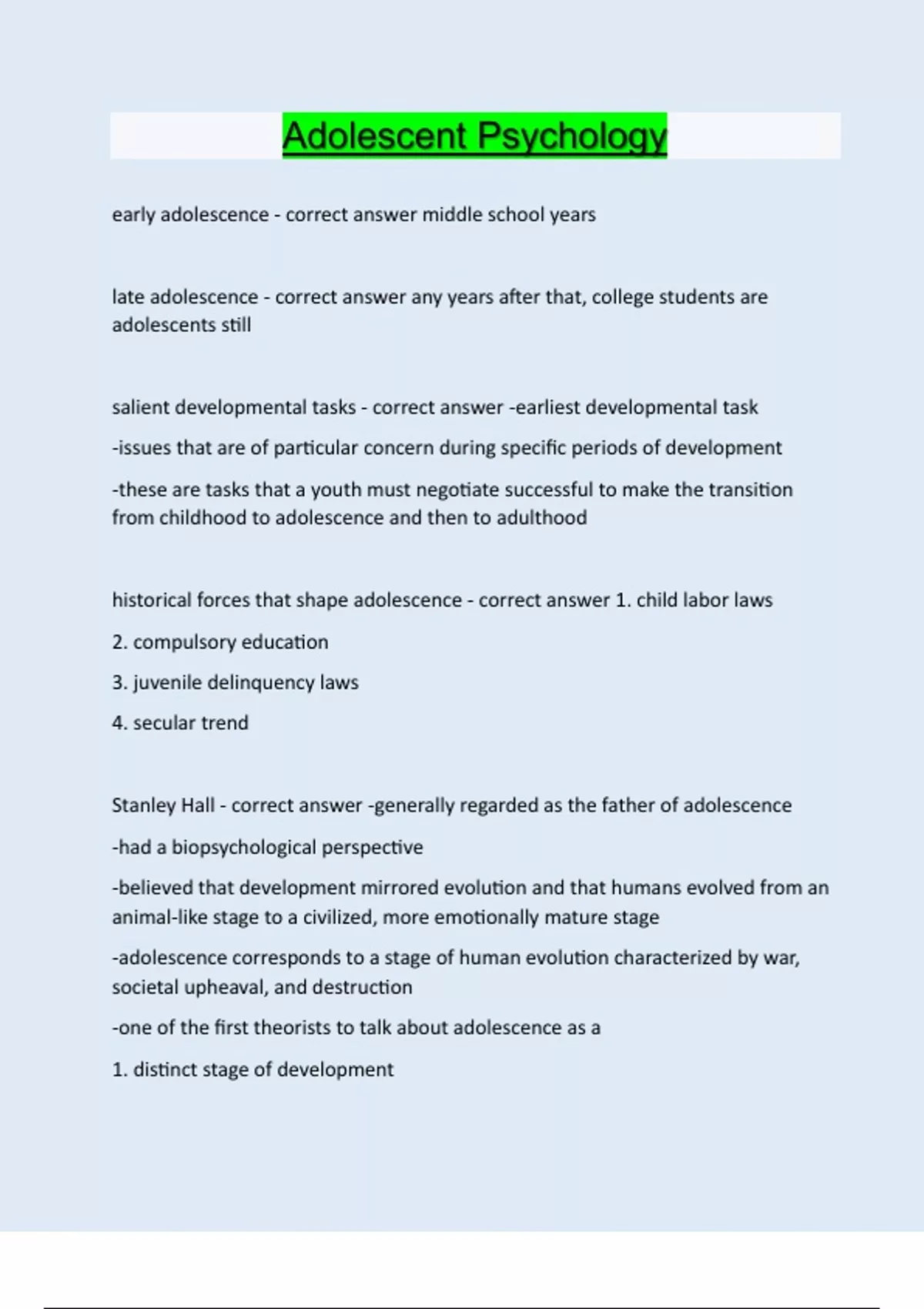 Adolescent Psychology

early adolescence - correct answer middle school years

late adolescence - correct answer any years after that, college students are adolescents still

salient developmental tasks - correct answer -earliest developmental task

-issues that are of particular concern during specific periods of development

-these are tasks that a youth must negotiate successful to make the transition from childhood to adolescence and then to adulthood

historical forces that shape adolescence - correct answer 1. child labor laws

2. compulsory education

3. juvenile delinquency laws

4. secular trend

Stanley Hall - correct answer -generally regarded as the father of adolescence

-had a biopsychological perspective

-believed that development mirrored evolution and that humans evolved from an animal-like stage to a civilized, more emotionally mature stage

-adolescence corresponds to a stage of human evolution characterized by war, societal upheaval, and destruction

-one of the first theorists to talk about adolescence as a

1. distinct stage of development